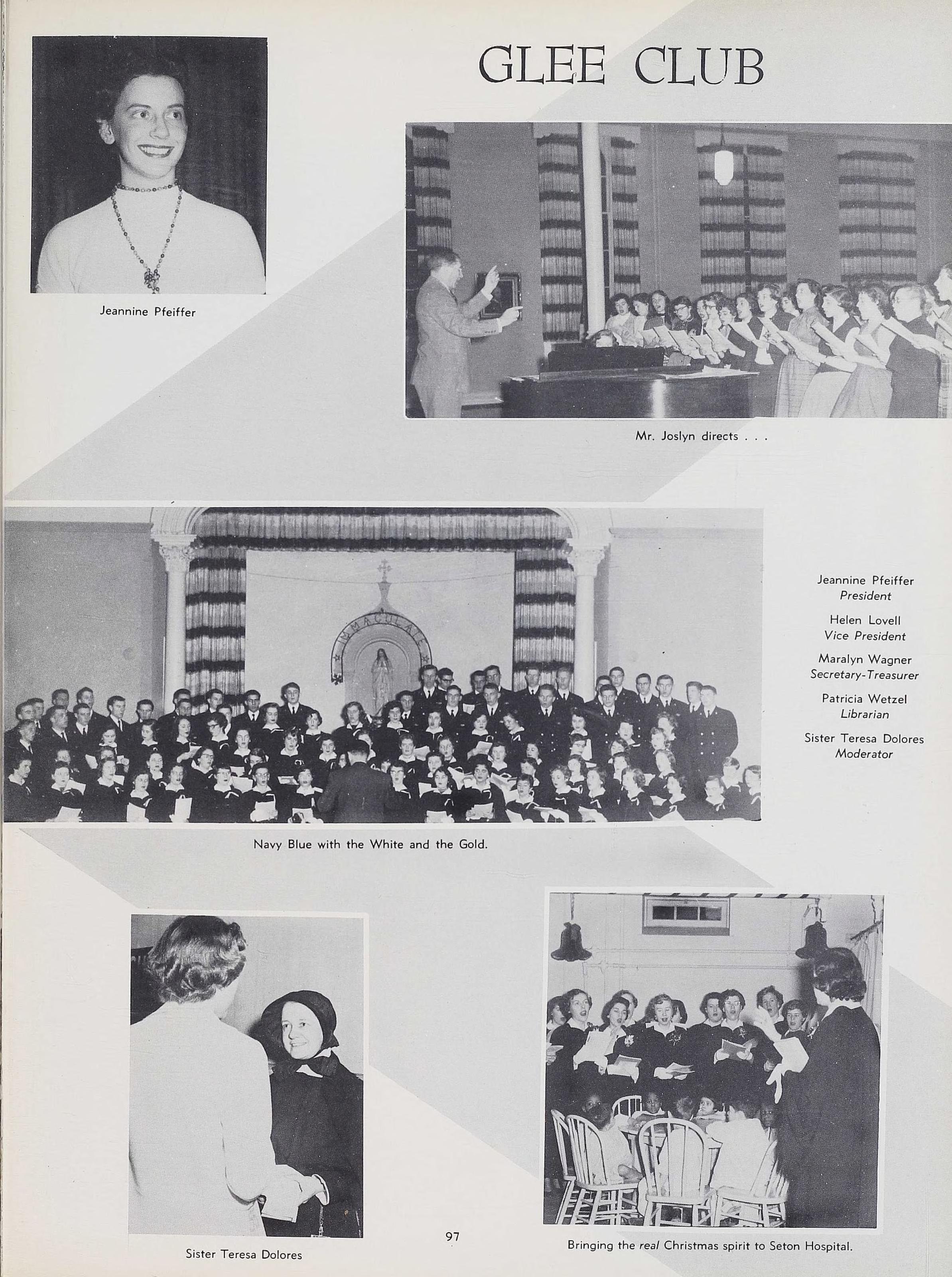 GLEE CLUB

Jeannine Pfeiffer

Mr. Joslyn directs . . .

IMMACULATE

Jeannine Pfeiffer
President

Helen Lovell
Vice President

Maralyn Wagner
Secretary-Treasurer

Patricia Wetzel
Librarian

Sister Teresa Dolores
Moderator

Navy Blue with the White and the Gold.

Sister Teresa Dolores

97

Bringing the real Christmas spirit to Seton Hospital.